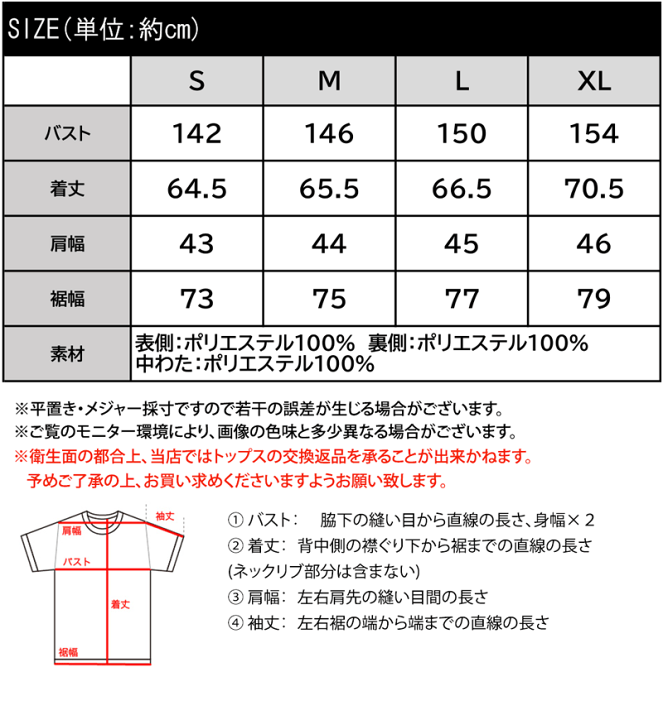 SIZE(単位:約cm)

| | S | M | L | XL |
|---|---|---|---|---|
| バスト | 142 | 146 | 150 | 154 |
| 着丈 | 64.5 | 65.5 | 66.5 | 70.5 |
| 肩幅 | 43 | 44 | 45 | 46 |
| 裾幅 | 73 | 75 | 77 | 79 |
| 素材 | 表側:ポリエステル100% 裏側:ポリエステル100% 中わた:ポリエステル100% | | | |

※平置き・メジャー採寸ですので若干の誤差が生じる場合がございます。
※ご覧のモニター環境により、画像の色味と多少異なる場合がございます。
※衛生面の都合上、当店ではトップスの交換返品を承ることが出来かねます。
予めご了承の上、お買い求めくださいますようお願い致します。

袖丈
肩幅
バスト
着丈
裾幅

① バスト: 脇下の縫い目から直線の長さ、身幅×2
② 着丈: 背中側の襟ぐり下から裾までの直線の長さ (ネックリブ部分は含まない)
③ 肩幅: 左右肩先の縫い目間の長さ
④ 袖丈: 左右裾の端から端までの直線の長さ